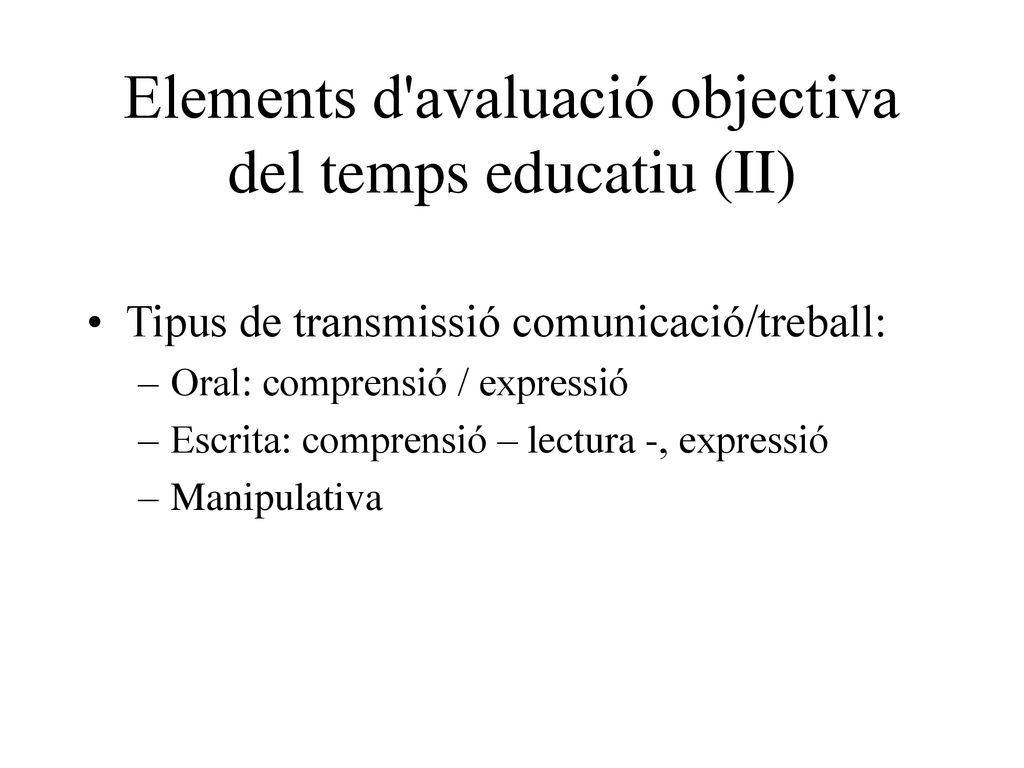 Elements d'avaluació objectiva del temps educatiu (II)

• Tipus de transmissió comunicació/treball:
– Oral: comprensió / expressió
– Escrita: comprensió – lectura -, expressió
– Manipulativa